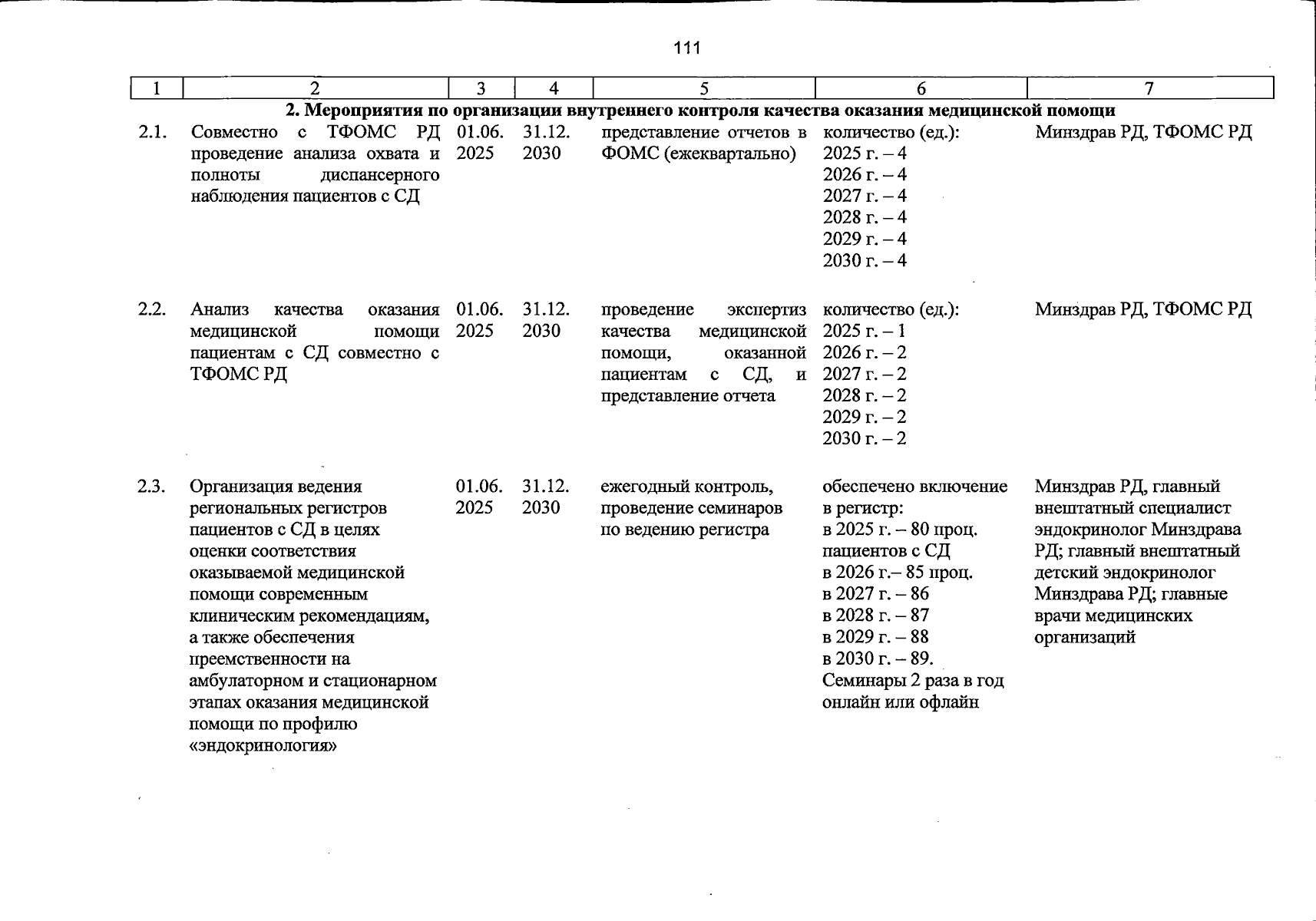 111

| 1 | 2 | 3 | 4 | 5 | 6 | 7 |
|---|---|---|---|---|---|---|
| 2. Мероприятия по организации внутреннего контроля качества оказания медицинской помощи | | | | | | |
| 2.1. | Совместно с ТФОМС РД проведение анализа охвата и полноты диспансерного наблюдения пациентов с СД | 01.06. 2025 | 31.12. 2030 | представление отчетов в ФОМС (ежеквартально) | количество (ед.): 2025 г. – 4 2026 г. – 4 2027 г. – 4 2028 г. – 4 2029 г. – 4 2030 г. – 4 | Минздрав РД, ТФОМС РД |
| 2.2. | Анализ качества оказания медицинской помощи пациентам с СД совместно с ТФОМС РД | 01.06. 2025 | 31.12. 2030 | проведение экспертиз качества медицинской помощи, оказанной пациентам с СД, и представление отчета | количество (ед.): 2025 г. – 1 2026 г. – 2 2027 г. – 2 2028 г. – 2 2029 г. – 2 2030 г. – 2 | Минздрав РД, ТФОМС РД |
| 2.3. | Организация ведения региональных регистров пациентов с СД в целях оценки соответствия оказываемой медицинской помощи современным клиническим рекомендациям, а также обеспечения преемственности на амбулаторном и стационарном этапах оказания медицинской помощи по профилю «эндокринология» | 01.06. 2025 | 31.12. 2030 | ежегодный контроль, проведение семинаров по ведению регистра | обеспечено включение в регистр: в 2025 г. – 80 проц. пациентов с СД в 2026 г.– 85 проц. в 2027 г. – 86 в 2028 г. – 87 в 2029 г. – 88 в 2030 г. – 89. Семинары 2 раза в год онлайн или офлайн | Минздрав РД, главный внештатный специалист эндокринолог Минздрава РД; главный внештатный детский эндокринолог Минздрава РД; главные врачи медицинских организаций |